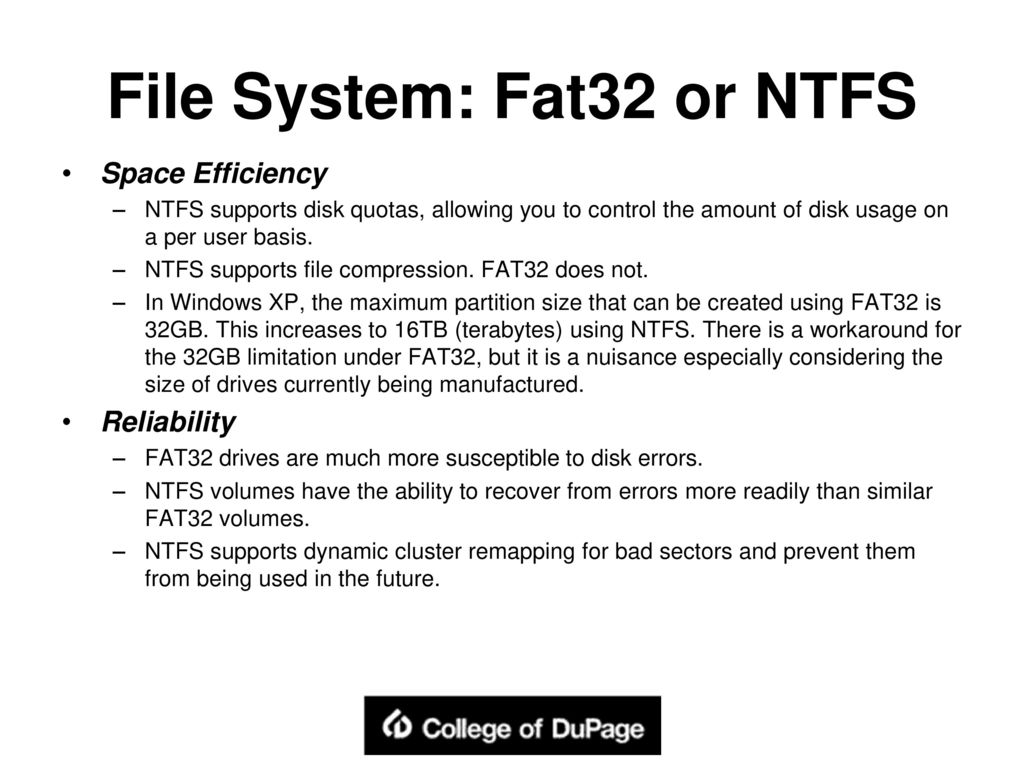 File System: Fat32 or NTFS

• Space Efficiency
– NTFS supports disk quotas, allowing you to control the amount of disk usage on a per user basis.
– NTFS supports file compression. FAT32 does not.
– In Windows XP, the maximum partition size that can be created using FAT32 is 32GB. This increases to 16TB (terabytes) using NTFS. There is a workaround for the 32GB limitation under FAT32, but it is a nuisance especially considering the size of drives currently being manufactured.

• Reliability
– FAT32 drives are much more susceptible to disk errors.
– NTFS volumes have the ability to recover from errors more readily than similar FAT32 volumes.
– NTFS supports dynamic cluster remapping for bad sectors and prevent them from being used in the future.

College of DuPage